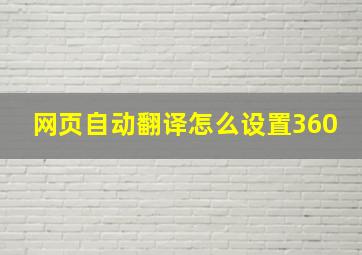 网页自动翻译怎么设置360